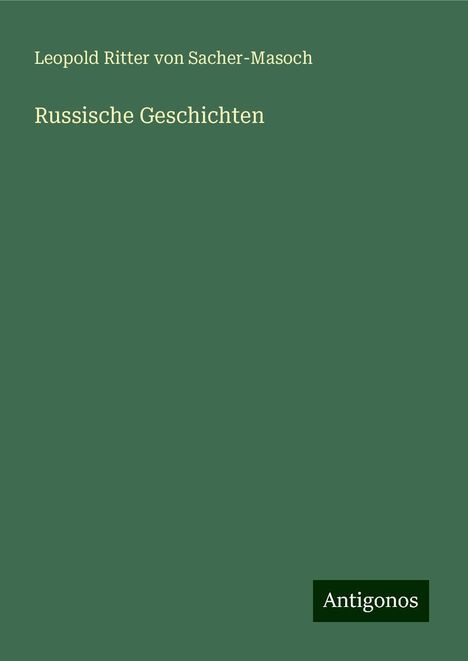 Leopold Ritter von Sacher-Masoch

Russische Geschichten

Antigonos